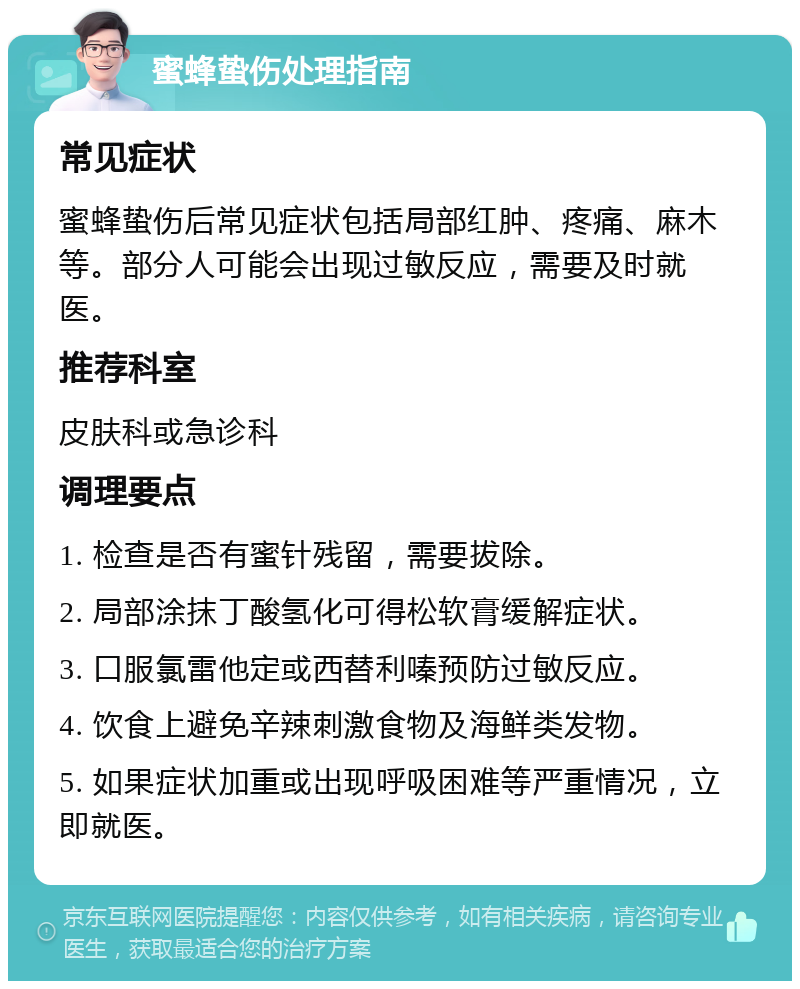 蜜蜂蛰伤处理指南

常见症状

蜜蜂蛰伤后常见症状包括局部红肿、疼痛、麻木等。部分人可能会出现过敏反应，需要及时就医。

推荐科室

皮肤科或急诊科

调理要点

1. 检查是否有蜜针残留，需要拔除。

2. 局部涂抹丁酸氢化可得松软膏缓解症状。

3. 口服氯雷他定或西替利嗪预防过敏反应。

4. 饮食上避免辛辣刺激食物及海鲜类发物。

5. 如果症状加重或出现呼吸困难等严重情况，立即就医。

京东互联网医院提醒您：内容仅供参考，如有相关疾病，请咨询专业医生，获取最适合您的治疗方案